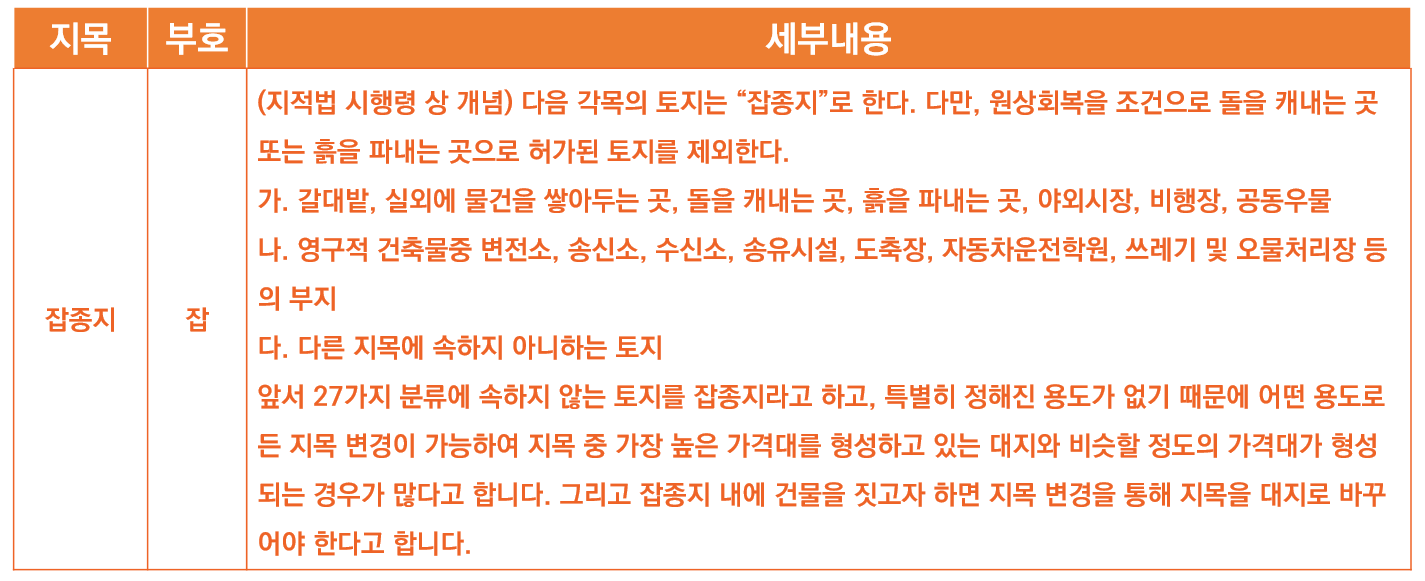 | 지목 | 부호 | 세부내용 |
|---|---|---|
| 잡종지 | 잡 | (지적법 시행령 상 개념) 다음 각목의 토지는 "잡종지"로 한다. 다만, 원상회복을 조건으로 돌을 캐내는 곳 또는 흙을 파내는 곳으로 허가된 토지를 제외한다. 가. 갈대밭, 실외에 물건을 쌓아두는 곳, 돌을 캐내는 곳, 흙을 파내는 곳, 야외시장, 비행장, 공동우물 나. 영구적 건축물중 변전소, 송신소, 수신소, 송유시설, 도축장, 자동차운전학원, 쓰레기 및 오물처리장 등의 부지 다. 다른 지목에 속하지 아니하는 토지 앞서 27가지 분류에 속하지 않는 토지를 잡종지라고 하고, 특별히 정해진 용도가 없기 때문에 어떤 용도로든 지목 변경이 가능하여 지목 중 가장 높은 가격대를 형성하고 있는 대지와 비슷할 정도의 가격대가 형성되는 경우가 많다고 합니다. 그리고 잡종지 내에 건물을 짓고자 하면 지목 변경을 통해 지목을 대지로 바꾸어야 한다고 합니다. |